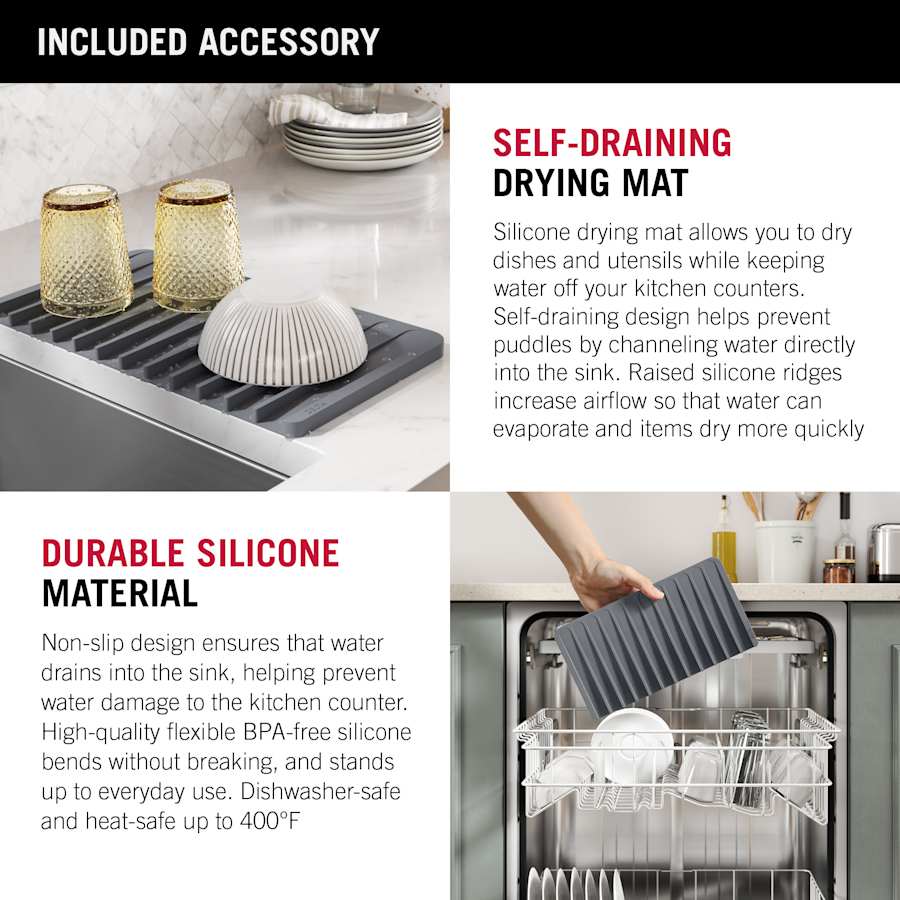 INCLUDED ACCESSORY

SELF-DRAINING
DRYING MAT

Silicone drying mat allows you to dry dishes and utensils while keeping water off your kitchen counters. Self-draining design helps prevent puddles by channeling water directly into the sink. Raised silicone ridges increase airflow so that water can evaporate and items dry more quickly

DURABLE SILICONE
MATERIAL

Non-slip design ensures that water drains into the sink, helping prevent water damage to the kitchen counter. High-quality flexible BPA-free silicone bends without breaking, and stands up to everyday use. Dishwasher-safe and heat-safe up to 400°F